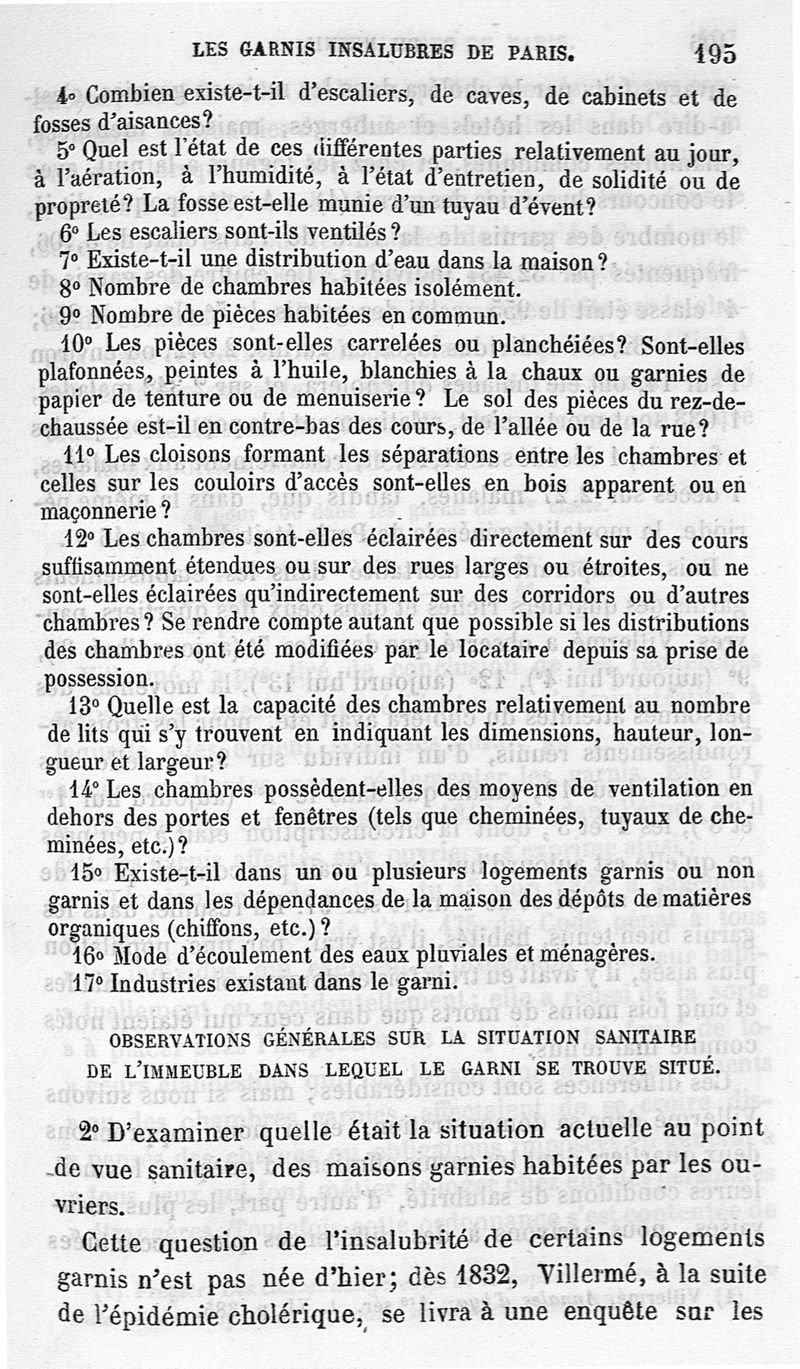 LES GARNIS INSALUBRES DE PARIS. 195

4° Combien existe-t-il d'escaliers, de caves, de cabinets et de fosses d'aisances?

5° Quel est l'état de ces différentes parties relativement au jour, à l'aération, à l'humidité, à l'état d'entretien, de solidité ou de propreté? La fosse est-elle munie d'un tuyau d'évent?

6° Les escaliers sont-ils ventilés?

7° Existe-t-il une distribution d'eau dans la maison?

8° Nombre de chambres habitées isolément.

9° Nombre de pièces habitées en commun.

10° Les pièces sont-elles carrelées ou planchéiées? Sont-elles plafonnées, peintes à l'huile, blanchies à la chaux ou garnies de papier de tenture ou de menuiserie? Le sol des pièces du rez-de-chaussée est-il en contre-bas des cours, de l'allée ou de la rue?

11° Les cloisons formant les séparations entre les chambres et celles sur les couloirs d'accès sont-elles en bois apparent ou en maçonnerie?

12° Les chambres sont-elles éclairées directement sur des cours suffisamment étendues ou sur des rues larges ou étroites, ou ne sont-elles éclairées qu'indirectement sur des corridors ou d'autres chambres? Se rendre compte autant que possible si les distributions des chambres ont été modifiées par le locataire depuis sa prise de possession.

13° Quelle est la capacité des chambres relativement au nombre de lits qui s'y trouvent en indiquant les dimensions, hauteur, longueur et largeur?

14° Les chambres possèdent-elles des moyens de ventilation en dehors des portes et fenêtres (tels que cheminées, tuyaux de cheminées, etc.)?

15° Existe-t-il dans un ou plusieurs logements garnis ou non garnis et dans les dépendances de la maison des dépôts de matières organiques (chiffons, etc.)?

16° Mode d'écoulement des eaux pluviales et ménagères.

17° Industries existant dans le garni.

OBSERVATIONS GÉNÉRALES SUR LA SITUATION SANITAIRE DE L'IMMEUBLE DANS LEQUEL LE GARNI SE TROUVE SITUÉ.

2° D'examiner quelle était la situation actuelle au point de vue sanitaire, des maisons garnies habitées par les ouvriers.

Cette question de l'insalubrité de certains logements garnis n'est pas née d'hier; dès 1832, Villermé, à la suite de l'épidémie cholérique, se livra à une enquête sur les